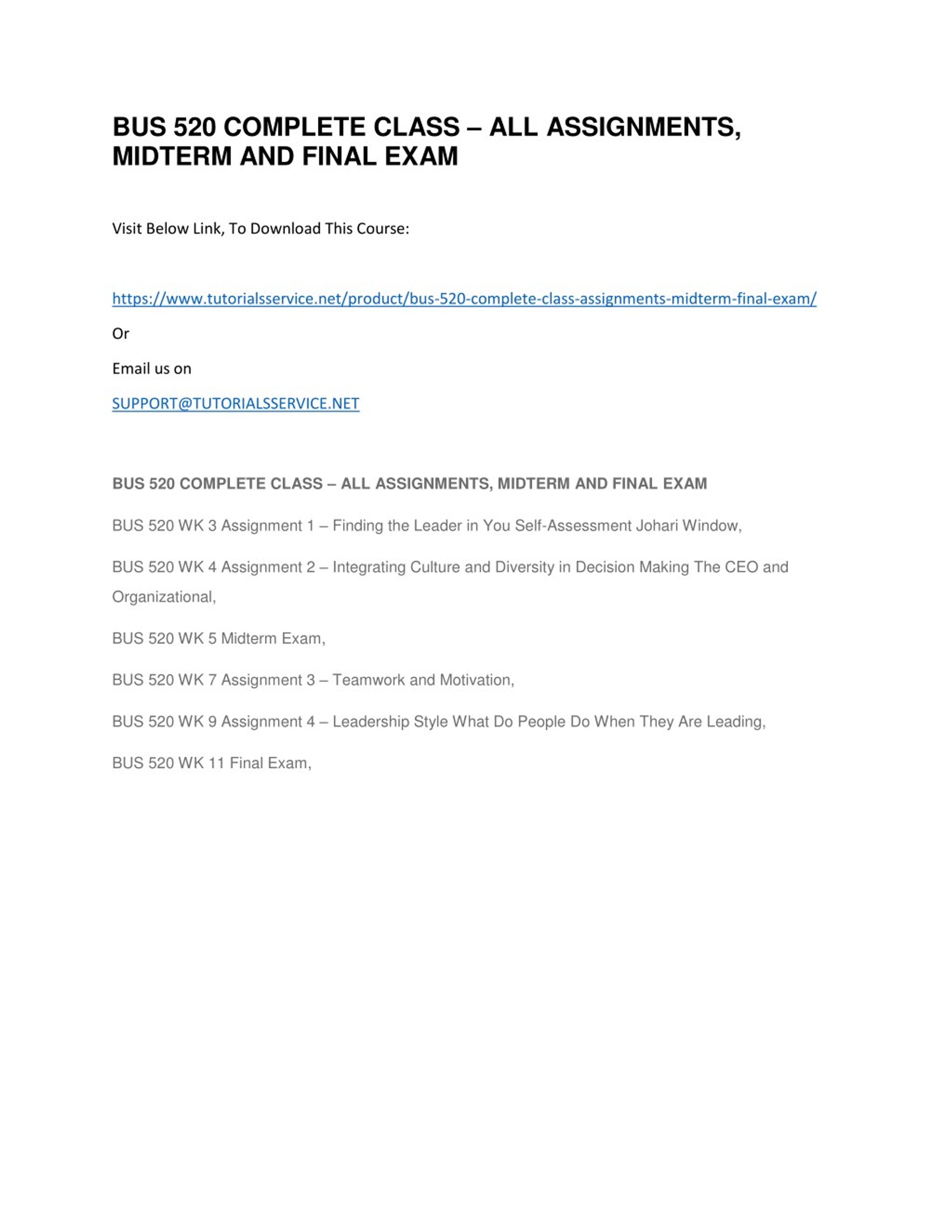 BUS 520 COMPLETE CLASS – ALL ASSIGNMENTS, MIDTERM AND FINAL EXAM

Visit Below Link, To Download This Course:

https://www.tutorialsservice.net/product/bus-520-complete-class-assignments-midterm-final-exam/

Or

Email us on

SUPPORT@TUTORIALSSERVICE.NET

BUS 520 COMPLETE CLASS – ALL ASSIGNMENTS, MIDTERM AND FINAL EXAM

BUS 520 WK 3 Assignment 1 – Finding the Leader in You Self-Assessment Johari Window,

BUS 520 WK 4 Assignment 2 – Integrating Culture and Diversity in Decision Making The CEO and Organizational,

BUS 520 WK 5 Midterm Exam,

BUS 520 WK 7 Assignment 3 – Teamwork and Motivation,

BUS 520 WK 9 Assignment 4 – Leadership Style What Do People Do When They Are Leading,

BUS 520 WK 11 Final Exam,